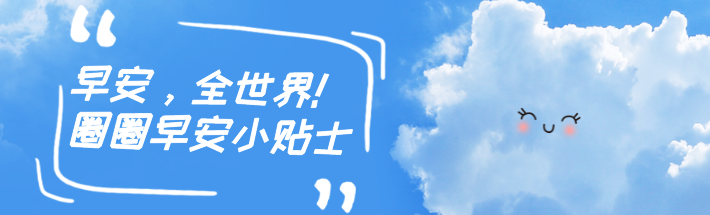 “
早安，全世界!
圈圈早安小贴士
”